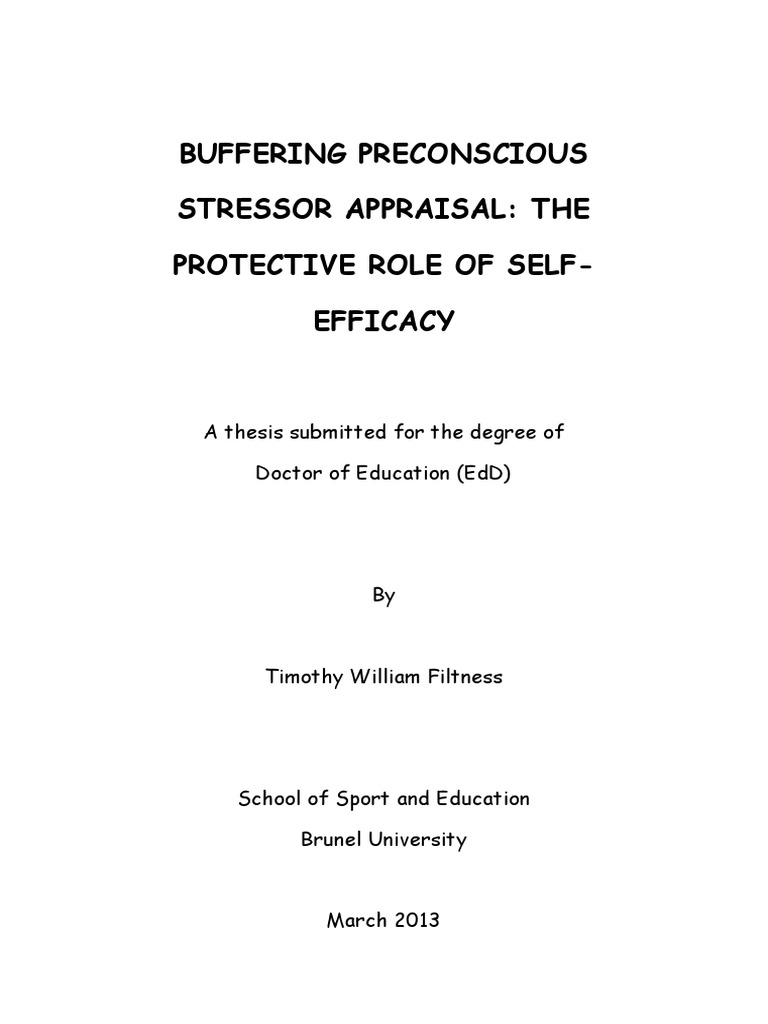 BUFFERING PRECONSCIOUS STRESSOR APPRAISAL: THE PROTECTIVE ROLE OF SELF-EFFICACY

A thesis submitted for the degree of Doctor of Education (EdD)

By

Timothy William Filtness

School of Sport and Education
Brunel University

March 2013